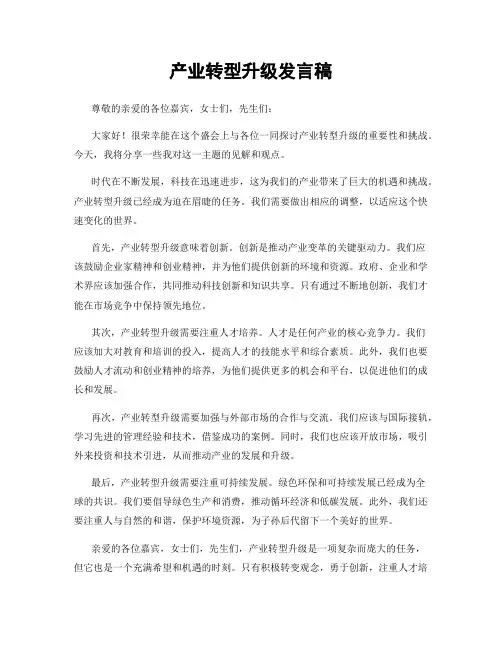 产业转型升级发言稿

尊敬的亲爱的各位嘉宾，女士们，先生们：

大家好！很荣幸能在这个盛会上与各位一同探讨产业转型升级的重要性和挑战。今天，我将分享一些我对这一主题的见解和观点。

时代在不断发展，科技在迅速进步，这为我们的产业带来了巨大的机遇和挑战。产业转型升级已经成为迫在眉睫的任务。我们需要做出相应的调整，以适应这个快速变化的世界。

首先，产业转型升级意味着创新。创新是推动产业变革的关键驱动力。我们应该鼓励企业家精神和创业精神，并为他们提供创新的环境和资源。政府、企业和学术界应该加强合作，共同推动科技创新和知识共享。只有通过不断地创新，我们才能在市场竞争中保持领先地位。

其次，产业转型升级需要注重人才培养。人才是任何产业的核心竞争力。我们应该加大对教育和培训的投入，提高人才的技能水平和综合素质。此外，我们也要鼓励人才流动和创业精神的培养，为他们提供更多的机会和平台，以促进他们的成长和发展。

再次，产业转型升级需要加强与外部市场的合作与交流。我们应该与国际接轨，学习先进的管理经验和技术，借鉴成功的案例。同时，我们也应该开放市场，吸引外来投资和技术引进，从而推动产业的发展和升级。

最后，产业转型升级需要注重可持续发展。绿色环保和可持续发展已经成为全球的共识。我们要倡导绿色生产和消费，推动循环经济和低碳发展。此外，我们还要注重人与自然的和谐，保护环境资源，为子孙后代留下一个美好的世界。

亲爱的各位嘉宾，女士们，先生们，产业转型升级是一项复杂而庞大的任务，但它也是一个充满希望和机遇的时刻。只有积极转变观念，勇于创新，注重人才培